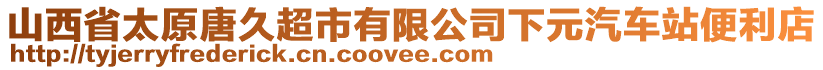 山西省太原唐久超市有限公司下元汽车站便利店
http://tyjerryfrederick.cn.coovee.com